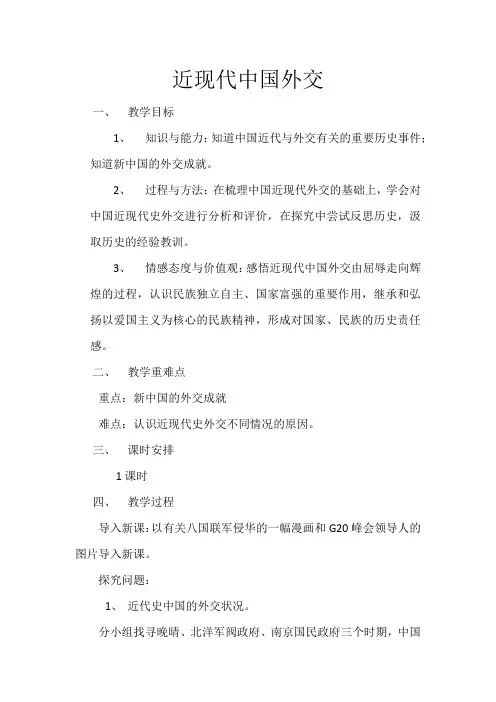 近现代中国外交

一、 教学目标

1、 知识与能力：知道中国近代与外交有关的重要历史事件；知道新中国的外交成就。

2、 过程与方法：在梳理中国近现代外交的基础上，学会对中国近现代史外交进行分析和评价，在探究中尝试反思历史，汲取历史的经验教训。

3、 情感态度与价值观：感悟近现代中国外交由屈辱走向辉煌的过程，认识民族独立自主、国家富强的重要作用，继承和弘扬以爱国主义为核心的民族精神，形成对国家、民族的历史责任感。

二、 教学重难点

重点：新中国的外交成就

难点：认识近现代史外交不同情况的原因。

三、 课时安排

1课时

四、 教学过程

导入新课：以有关八国联军侵华的一幅漫画和G20峰会领导人的图片导入新课。

探究问题：

1、 近代史中国的外交状况。

分小组找寻晚晴、北洋军阀政府、南京国民政府三个时期，中国